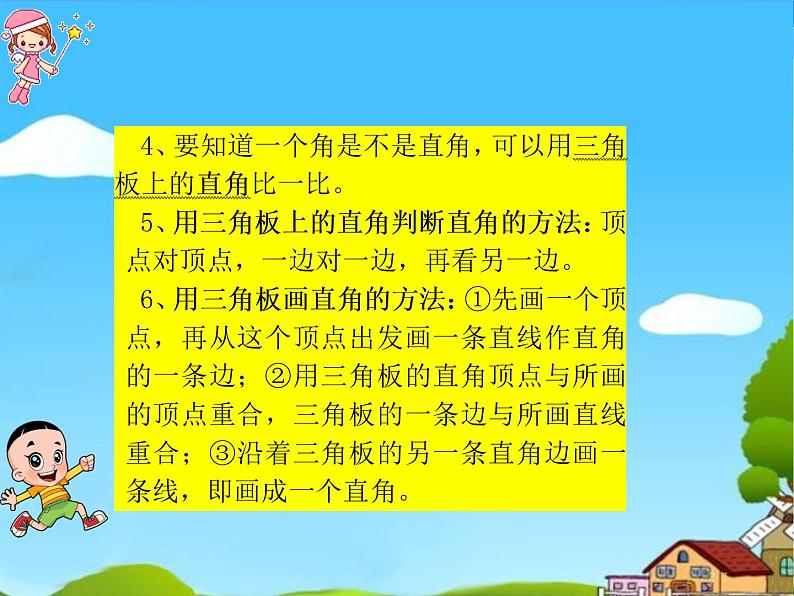 4、要知道一个角是不是直角，可以用三角板上的直角比一比。

5、用三角板上的直角判断直角的方法：顶点对顶点，一边对一边，再看另一边。

6、用三角板画直角的方法：①先画一个顶点，再从这个顶点出发画一条直线作直角的一条边；②用三角板的直角顶点与所画的顶点重合，三角板的一条边与所画直线重合；③沿着三角板的另一条直角边画一条线，即画成一个直角。